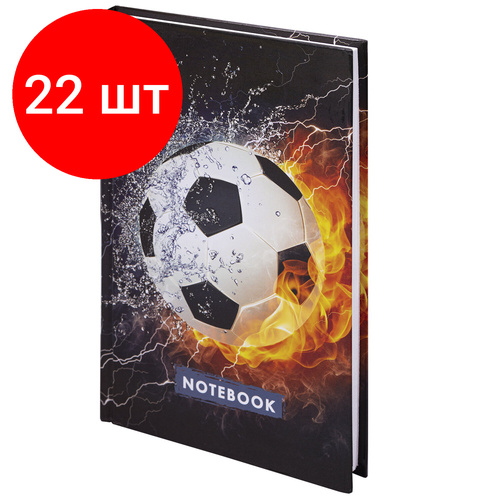 22 шт

NOTEBOOK